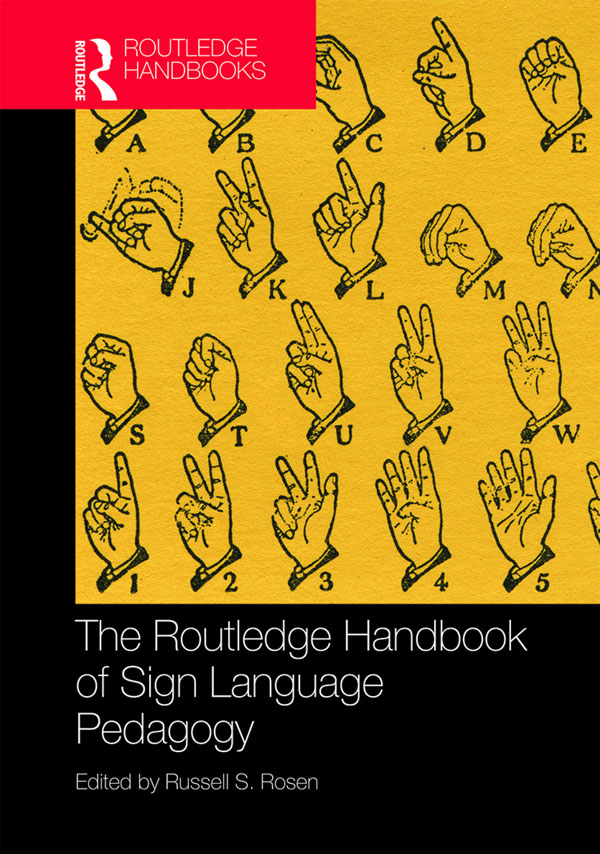 ROUTLEDGE
ROUTLEDGE HANDBOOKS

A B C D E
J K L M N
S T U V W
1 2 3 4 5

The Routledge Handbook of Sign Language Pedagogy

Edited by Russell S. Rosen